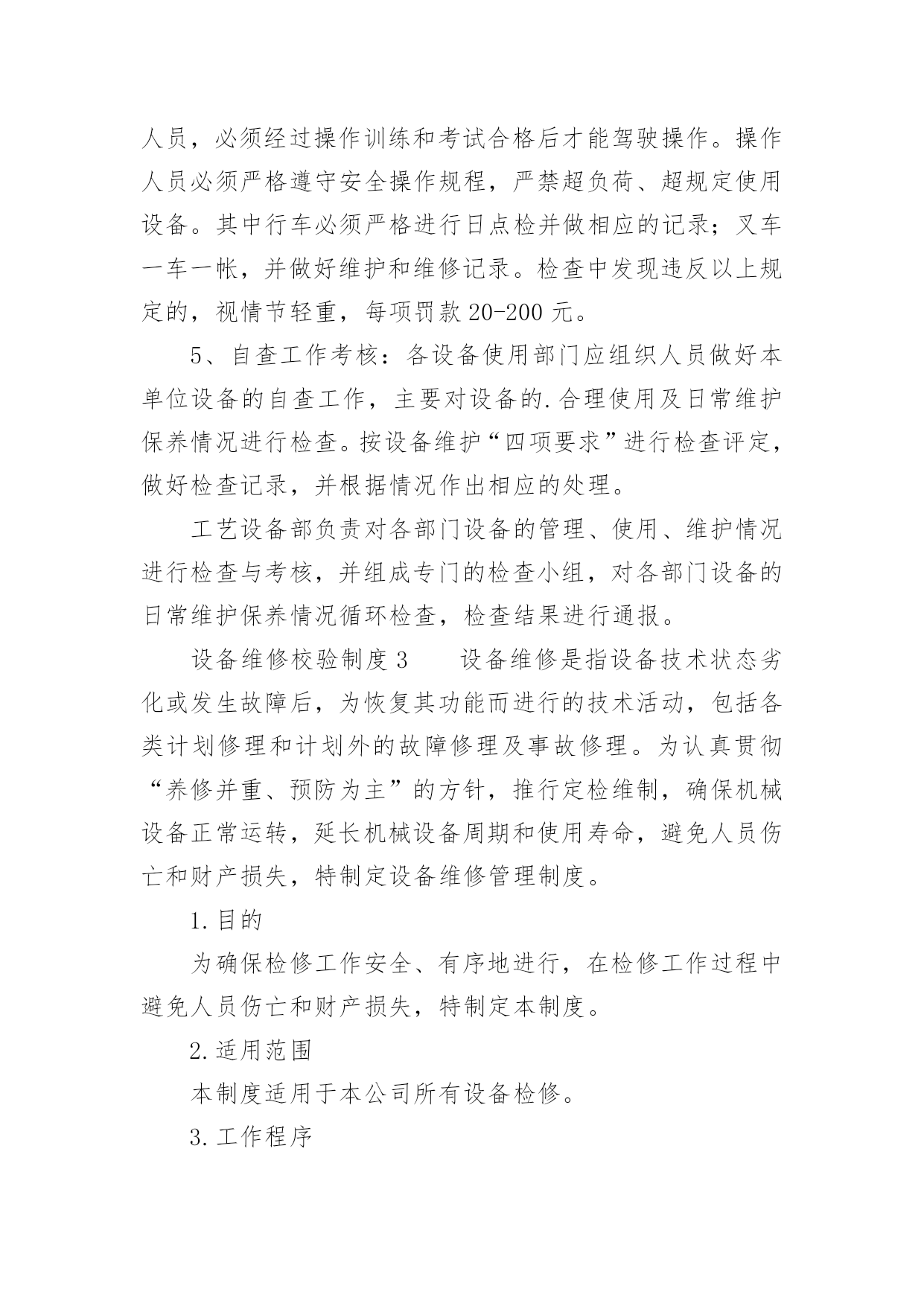 人员，必须经过操作训练和考试合格后才能驾驶操作。操作人员必须严格遵守安全操作规程，严禁超负荷、超规定使用设备。其中行车必须严格进行日点检并做相应的记录；叉车一车一帐，并做好维护和维修记录。检查中发现违反以上规定的，视情节轻重，每项罚款 20-200 元。

5、自查工作考核：各设备使用部门应组织人员做好本单位设备的自查工作，主要对设备的.合理使用及日常维护保养情况进行检查。按设备维护“四项要求”进行检查评定，做好检查记录，并根据情况作出相应的处理。

工艺设备部负责对各部门设备的管理、使用、维护情况进行检查与考核，并组成专门的检查小组，对各部门设备的日常维护保养情况循环检查，检查结果进行通报。

设备维修校验制度 3　　设备维修是指设备技术状态劣化或发生故障后，为恢复其功能而进行的技术活动，包括各类计划修理和计划外的故障修理及事故修理。为认真贯彻“养修并重、预防为主”的方针，推行定检维制，确保机械设备正常运转，延长机械设备周期和使用寿命，避免人员伤亡和财产损失，特制定设备维修管理制度。

1.目的

为确保检修工作安全、有序地进行，在检修工作过程中避免人员伤亡和财产损失，特制定本制度。

2.适用范围

本制度适用于本公司所有设备检修。

3.工作程序